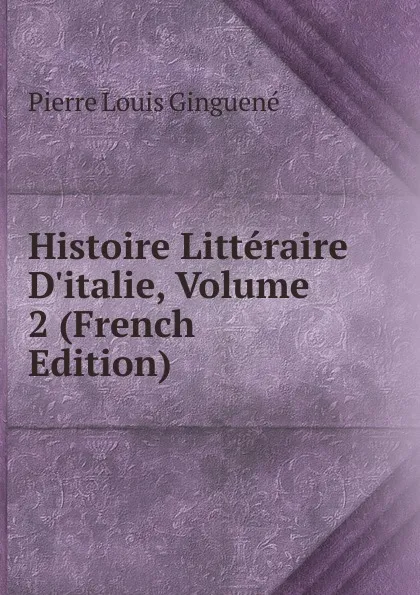 Pierre Louis Ginguené

Histoire Littéraire D'italie, Volume 2 (French Edition)